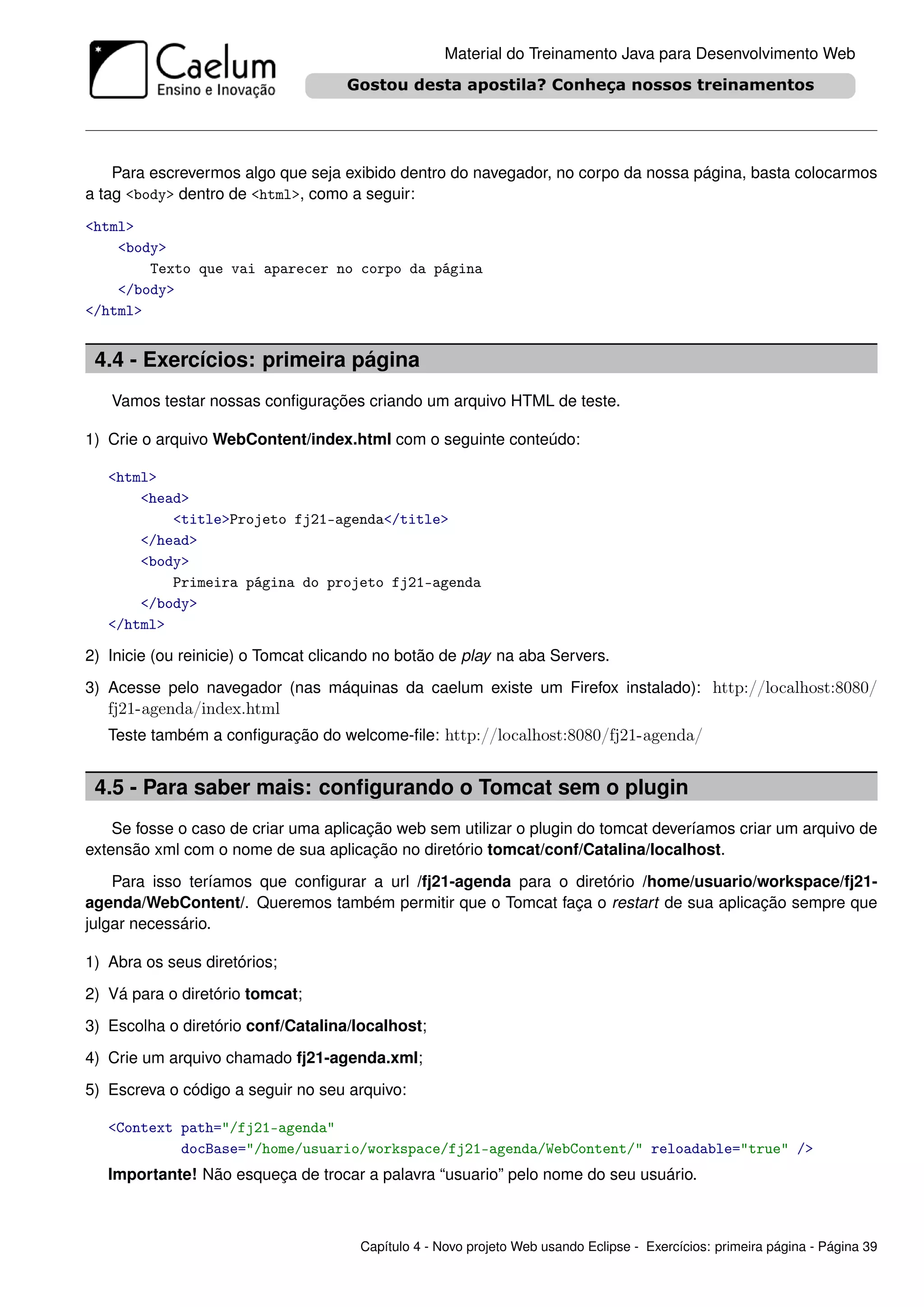 Caelum
Ensino e Inovação

Material do Treinamento Java para Desenvolvimento Web

Gostou desta apostila? Conheça nossos treinamentos

Para escrevermos algo que seja exibido dentro do navegador, no corpo da nossa página, basta colocarmos a tag <body> dentro de <html>, como a seguir:

<html>
    <body>
        Texto que vai aparecer no corpo da página
    </body>
</html>

4.4 - Exercícios: primeira página

Vamos testar nossas configurações criando um arquivo HTML de teste.

1) Crie o arquivo WebContent/index.html com o seguinte conteúdo:

<html>
    <head>
        <title>Projeto fj21-agenda</title>
    </head>
    <body>
        Primeira página do projeto fj21-agenda
    </body>
</html>

2) Inicie (ou reinicie) o Tomcat clicando no botão de play na aba Servers.

3) Acesse pelo navegador (nas máquinas da caelum existe um Firefox instalado): http://localhost:8080/fj21-agenda/index.html

Teste também a configuração do welcome-file: http://localhost:8080/fj21-agenda/

4.5 - Para saber mais: configurando o Tomcat sem o plugin

Se fosse o caso de criar uma aplicação web sem utilizar o plugin do tomcat deveríamos criar um arquivo de extensão xml com o nome de sua aplicação no diretório tomcat/conf/Catalina/localhost.

Para isso teríamos que configurar a url /fj21-agenda para o diretório /home/usuario/workspace/fj21-agenda/WebContent/. Queremos também permitir que o Tomcat faça o restart de sua aplicação sempre que julgar necessário.

1) Abra os seus diretórios;

2) Vá para o diretório tomcat;

3) Escolha o diretório conf/Catalina/localhost;

4) Crie um arquivo chamado fj21-agenda.xml;

5) Escreva o código a seguir no seu arquivo:

<Context path="/fj21-agenda"
         docBase="/home/usuario/workspace/fj21-agenda/WebContent/" reloadable="true" />

Importante! Não esqueça de trocar a palavra “usuario” pelo nome do seu usuário.

Capítulo 4 - Novo projeto Web usando Eclipse - Exercícios: primeira página - Página 39